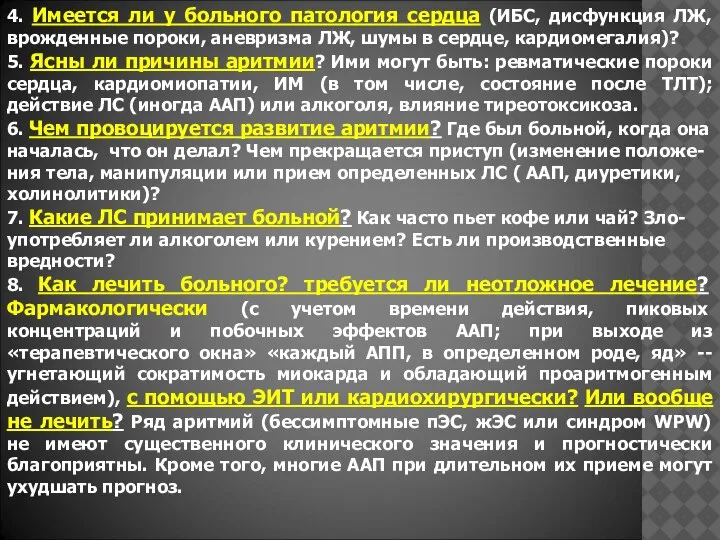 4. Имеется ли у больного патология сердца (ИБС, дисфункция ЛЖ, врожденные пороки, аневризма ЛЖ, шумы в сердце, кардиомегалия)?

5. Ясны ли причины аритмии? Ими могут быть: ревматические пороки сердца, кардиомиопатии, ИМ (в том числе, состояние после ТЛТ); действие ЛС (иногда ААП) или алкоголя, влияние тиреотоксикоза.

6. Чем провоцируется развитие аритмии? Где был больной, когда она началась, что он делал? Чем прекращается приступ (изменение положения тела, манипуляции или прием определенных ЛС ( ААП, диуретики, холинолитики)?

7. Какие ЛС принимает больной? Как часто пьет кофе или чай? Злоупотребляет ли алкоголем или курением? Есть ли производственные вредности?

8. Как лечить больного? требуется ли неотложное лечение? Фармакологически (с учетом времени действия, пиковых концентраций и побочных эффектов ААП; при выходе из «терапевтического окна» «каждый АПП, в определенном роде, яд» -- угнетающий сократимость миокарда и обладающий проаритмогенным действием), с помощью ЭИТ или кардиохирургически? Или вообще не лечить? Ряд аритмий (бессимптомные пЭС, жЭС или синдром WPW) не имеют существенного клинического значения и прогностически благоприятны. Кроме того, многие ААП при длительном их приеме могут ухудшать прогноз.